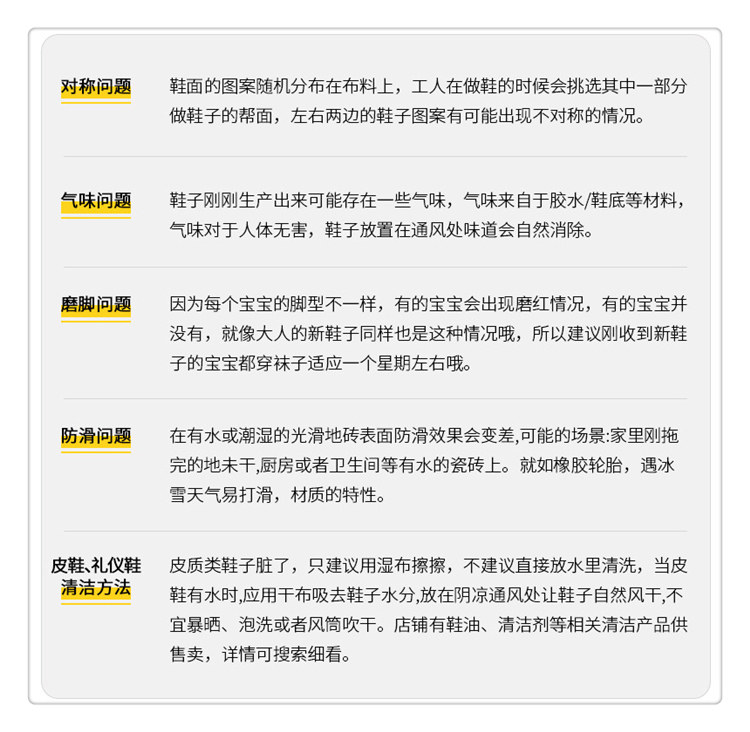 对称问题

鞋面的图案随机分布在布料上，工人在做鞋的时候会挑选其中一部分做鞋子的帮面，左右两边的鞋子图案有可能出现不对称的情况。

气味问题

鞋子刚刚生产出来可能存在一些气味，气味来自于胶水/鞋底等材料，气味对于人体无害，鞋子放置在通风处味道会自然消除。

磨脚问题

因为每个宝宝的脚型不一样，有的宝宝会出现磨红情况，有的宝宝并没有，就像大人的新鞋子同样也是这种情况哦，所以建议刚收到新鞋子的宝宝都穿袜子适应一个星期左右哦。

防滑问题

在有水或潮湿的光滑地砖表面防滑效果会变差,可能的场景:家里刚拖完的地未干,厨房或者卫生间等有水的瓷砖上。就如橡胶轮胎，遇冰雪天气易打滑，材质的特性。

皮鞋、礼仪鞋清洁方法

皮质类鞋子脏了，只建议用湿布擦擦，不建议直接放水里清洗，当皮鞋有水时,应用干布吸去鞋子水分,放在阴凉通风处让鞋子自然风干,不宜暴晒、泡洗或者风筒吹干。店铺有鞋油、清洁剂等相关清洁产品供售卖，详情可搜索细看。